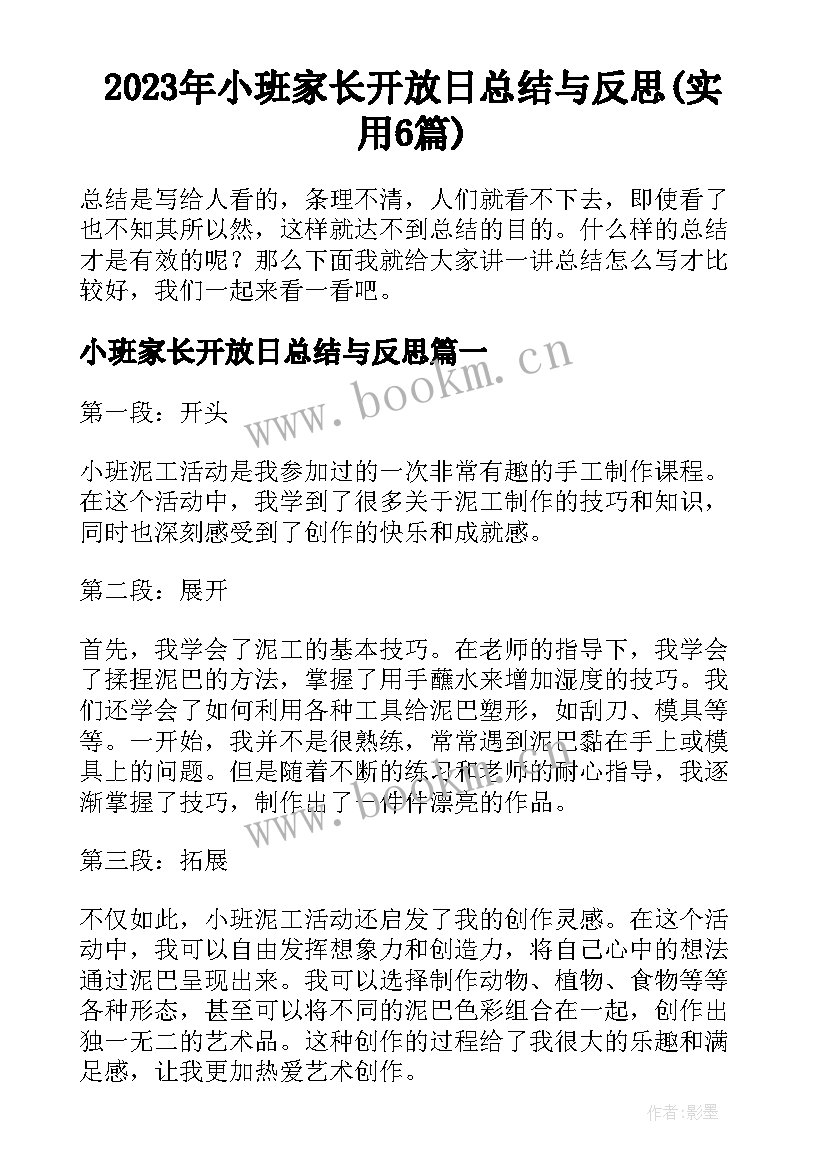 2023年小班家长开放日总结与反思(实用6篇)

总结是写给人看的，条理不清，人们就看不下去，即使看了也不知其所以然，这样就达不到总结的目的。什么样的总结才是有效的呢？那么下面我就给大家讲一讲总结怎么写才比较好，我们一起来看一看吧。

小班家长开放日总结与反思篇一

www.bookm.cn

第一段：开头

小班泥工活动是我参加过的一次非常有趣的手工制作课程。在这个活动中，我学到了很多关于泥工制作的技巧和知识，同时也深刻感受到了创作的快乐和成就感。

第二段：展开

首先，我学会了泥工的基本技巧。在老师的指导下，我学会了揉捏泥巴的方法，掌握了用手蘸水来增加湿度的技巧。我们还学会了如何利用各种工具给泥巴塑形，如刮刀、模具等等。一开始，我并不是很熟练，常常遇到泥巴黏在手上或模具上的问题。但是随着不断的练习和老师的耐心指导，我逐渐掌握了技巧，制作出了一件件漂亮的作品。

www.bookm.cn

第三段：拓展

不仅如此，小班泥工活动还启发了我的创作灵感。在这个活动中，我可以自由发挥想象力和创造力，将自己心中的想法通过泥巴呈现出来。我可以选择制作动物、植物、食物等等各种形态，甚至可以将不同的泥巴色彩组合在一起，创作出独一无二的艺术品。这种创作的过程给了我很大的乐趣和满足感，让我更加热爱艺术创作。

作者:影墨